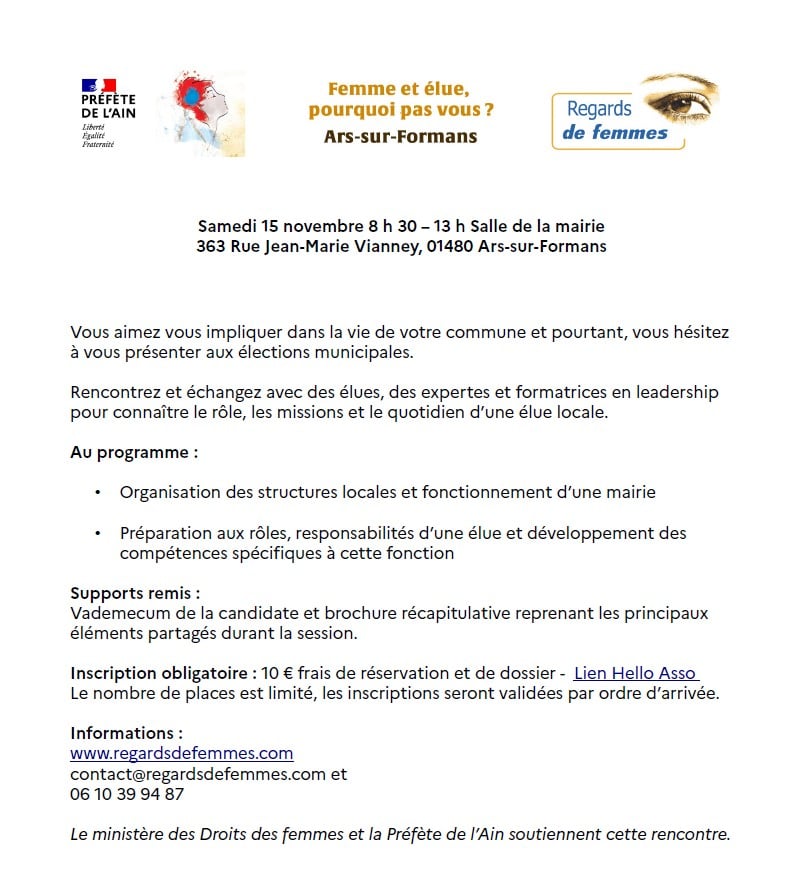 PRÉFÈTE DE L'AIN
Liberté
Égalité
Fraternité

Femme et élue, pourquoi pas vous ?
Ars-sur-Formans

Regards de femmes

Samedi 15 novembre 8 h 30 – 13 h Salle de la mairie
363 Rue Jean-Marie Vianney, 01480 Ars-sur-Formans

Vous aimez vous impliquer dans la vie de votre commune et pourtant, vous hésitez à vous présenter aux élections municipales.

Rencontrez et échangez avec des élues, des expertes et formatrices en leadership pour connaître le rôle, les missions et le quotidien d'une élue locale.

Au programme :

• Organisation des structures locales et fonctionnement d'une mairie

• Préparation aux rôles, responsabilités d'une élue et développement des compétences spécifiques à cette fonction

Supports remis :
Vademecum de la candidate et brochure récapitulative reprenant les principaux éléments partagés durant la session.

Inscription obligatoire : 10 € frais de réservation et de dossier - Lien Hello Asso
Le nombre de places est limité, les inscriptions seront validées par ordre d'arrivée.

Informations :
www.regardsdefemmes.com
contact@regardsdefemmes.com et
06 10 39 94 87

Le ministère des Droits des femmes et la Préfète de l'Ain soutiennent cette rencontre.